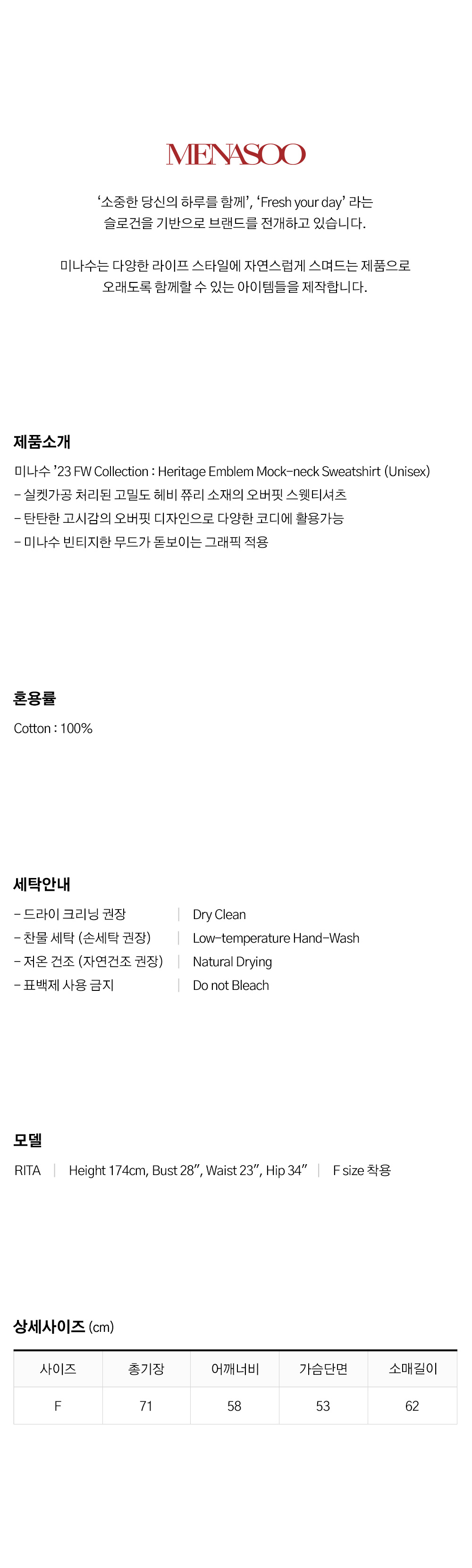 MENASOO

'소중한 당신의 하루를 함께', 'Fresh your day' 라는 슬로건을 기반으로 브랜드를 전개하고 있습니다.

미나수는 다양한 라이프 스타일에 자연스럽게 스며드는 제품으로 오래도록 함께할 수 있는 아이템들을 제작합니다.

제품소개

미나수 '23 FW Collection : Heritage Emblem Mock-neck Sweatshirt (Unisex)
- 실켓가공 처리된 고밀도 헤비 쮸리 소재의 오버핏 스웻티셔츠
- 탄탄한 고시감의 오버핏 디자인으로 다양한 코디에 활용가능
- 미나수 빈티지한 무드가 돋보이는 그래픽 적용

혼용률

Cotton : 100%

세탁안내

- 드라이 크리닝 권장 | Dry Clean
- 찬물 세탁 (손세탁 권장) | Low-temperature Hand-Wash
- 저온 건조 (자연건조 권장) | Natural Drying
- 표백제 사용 금지 | Do not Bleach

모델

RITA | Height 174cm, Bust 28", Waist 23", Hip 34" | F size 착용

상세사이즈 (cm)

| 사이즈 | 총기장 | 어깨너비 | 가슴단면 | 소매길이 |
|---|---|---|---|---|
| F | 71 | 58 | 53 | 62 |